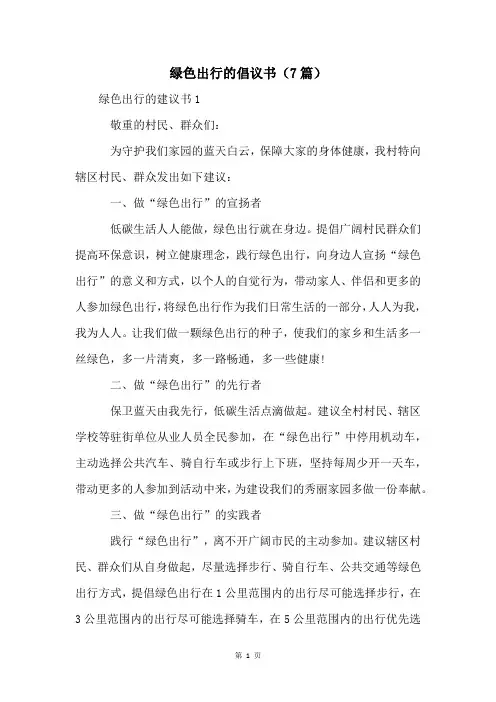 绿色出行的倡议书（7篇）

绿色出行的建议书1

敬重的村民、群众们：

为守护我们家园的蓝天白云，保障大家的身体健康，我村特向辖区村民、群众发出如下建议：

一、做“绿色出行”的宣扬者

低碳生活人人能做，绿色出行就在身边。提倡广阔村民群众们提高环保意识，树立健康理念，践行绿色出行，向身边人宣扬“绿色出行”的意义和方式，以个人的自觉行为，带动家人、伴侣和更多的人参加绿色出行，将绿色出行作为我们日常生活的一部分，人人为我，我为人人。让我们做一颗绿色出行的种子，使我们的家乡和生活多一丝绿色，多一片清爽，多一路畅通，多一些健康！

二、做“绿色出行”的先行者

保卫蓝天由我先行，低碳生活点滴做起。建议全村村民、辖区学校等驻街单位从业人员全民参加，在“绿色出行”中停用机动车，主动选择公共汽车、骑自行车或步行上下班，坚持每周少开一天车，带动更多的人参加到活动中来，为建设我们的秀丽家园多做一份奉献。

三、做“绿色出行”的实践者

践行“绿色出行”，离不开广阔市民的主动参加。建议辖区村民、群众们从自身做起，尽量选择步行、骑自行车、公共交通等绿色出行方式，提倡绿色出行在1公里范围内的出行尽可能选择步行，在3公里范围内的出行尽可能选择骑车，在5公里范围内的出行优先选

第 1 页